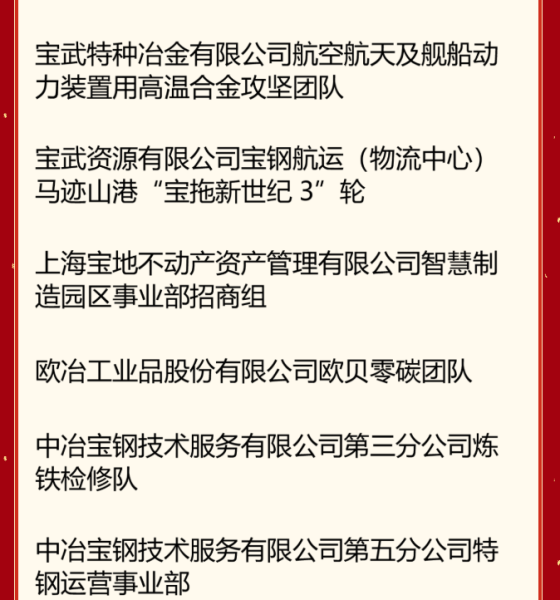 宝武特种冶金有限公司航空航天及舰船动力装置用高温合金攻坚团队

宝武资源有限公司宝钢航运（物流中心）马迹山港“宝拖新世纪3”轮

上海宝地不动产资产管理有限公司智慧制造园区事业部招商组

欧冶工业品股份有限公司欧贝零碳团队

中冶宝钢技术服务有限公司第三分公司炼铁检修队

中冶宝钢技术服务有限公司第五分公司特钢运营事业部